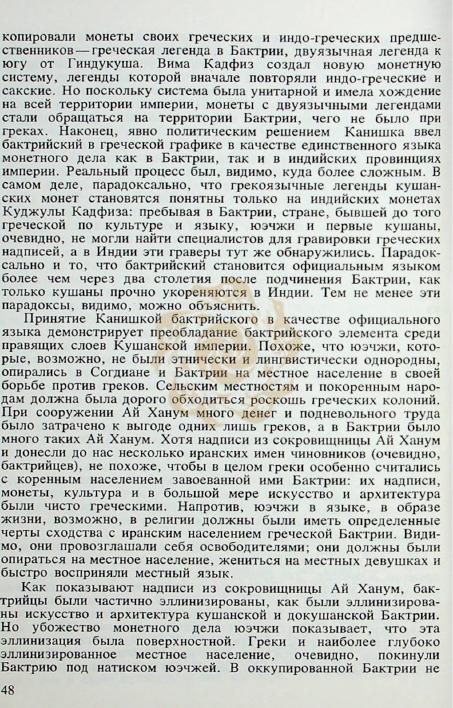 копировали монеты своих греческих и индо-греческих предшественников — греческая легенда в Бактрии, двуязычная легенда к югу от Гиндукуша. Вима Кадфиз создал новую монетную систему, легенды которой вначале повторяли индо-греческие и сакские. Но поскольку система была унитарной и имела хождение на всей территории империи, монеты с двуязычными легендами стали обращаться на территории Бактрии, чего не было при греках. Наконец, явно политическим решением Канишка ввел бактрийский в греческой графике в качестве единственного языка монетного дела как в Бактрии, так и в индийских провинциях империи. Реальный процесс был, видимо, куда более сложным. В самом деле, парадоксально, что грекоязычные легенды кушанских монет становятся понятны только на индийских монетах Куджулы Кадфиза: пребывая в Бактрии, стране, бывшей до того греческой по культуре и языку, юэчжи и первые кушаны, очевидно, не могли найти специалистов для гравировки греческих надписей, а в Индии эти граверы тут же обнаружились. Парадоксально и то, что бактрийский становится официальным языком более чем через два столетия после подчинения Бактрии, как только кушаны прочно укореняются в Индии. Тем не менее эти парадоксы, видимо, можно объяснить.

Принятие Канишкой бактрийского в качестве официального языка демонстрирует преобладание бактрийского элемента среди правящих слоев Кушанской империи. Похоже, что юэчжи, которые, возможно, не были этнически и лингвистически однородны, опирались в Согдиане и Бактрии на местное население в своей борьбе против греков. Сельским местностям и покоренным народам должна была дорого обходиться роскошь греческих колоний. При сооружении Ай Ханум много денег и подневольного труда было затрачено к выгоде одних лишь греков, а в Бактрии было много таких Ай Ханум. Хотя надписи из сокровищницы Ай Ханум и донесли до нас несколько иранских имен чиновников (очевидно, бактрийцев), не похоже, чтобы в целом греки особенно считались с коренным населением завоеванной ими Бактрии: их надписи, монеты, культура и в большой мере искусство и архитектура были чисто греческими. Напротив, юэчжи в языке, в образе жизни, возможно, в религии должны были иметь определенные черты сходства с иранским населением греческой Бактрии. Видимо, они провозглашали себя освободителями; они должны были опираться на местное население, жениться на местных девушках и быстро восприняли местный язык.

Как показывают надписи из сокровищницы Ай Ханум, бактрийцы были частично эллинизированы, как были эллинизированы искусство и архитектура кушанской и докушанской Бактрии. Но убожество монетного дела юэчжи показывает, что эта эллинизация была поверхностной. Греки и наиболее глубоко эллинизированное местное население, очевидно, покинули Бактрию под натиском юэчжей. В оккупированной Бактрии не

48